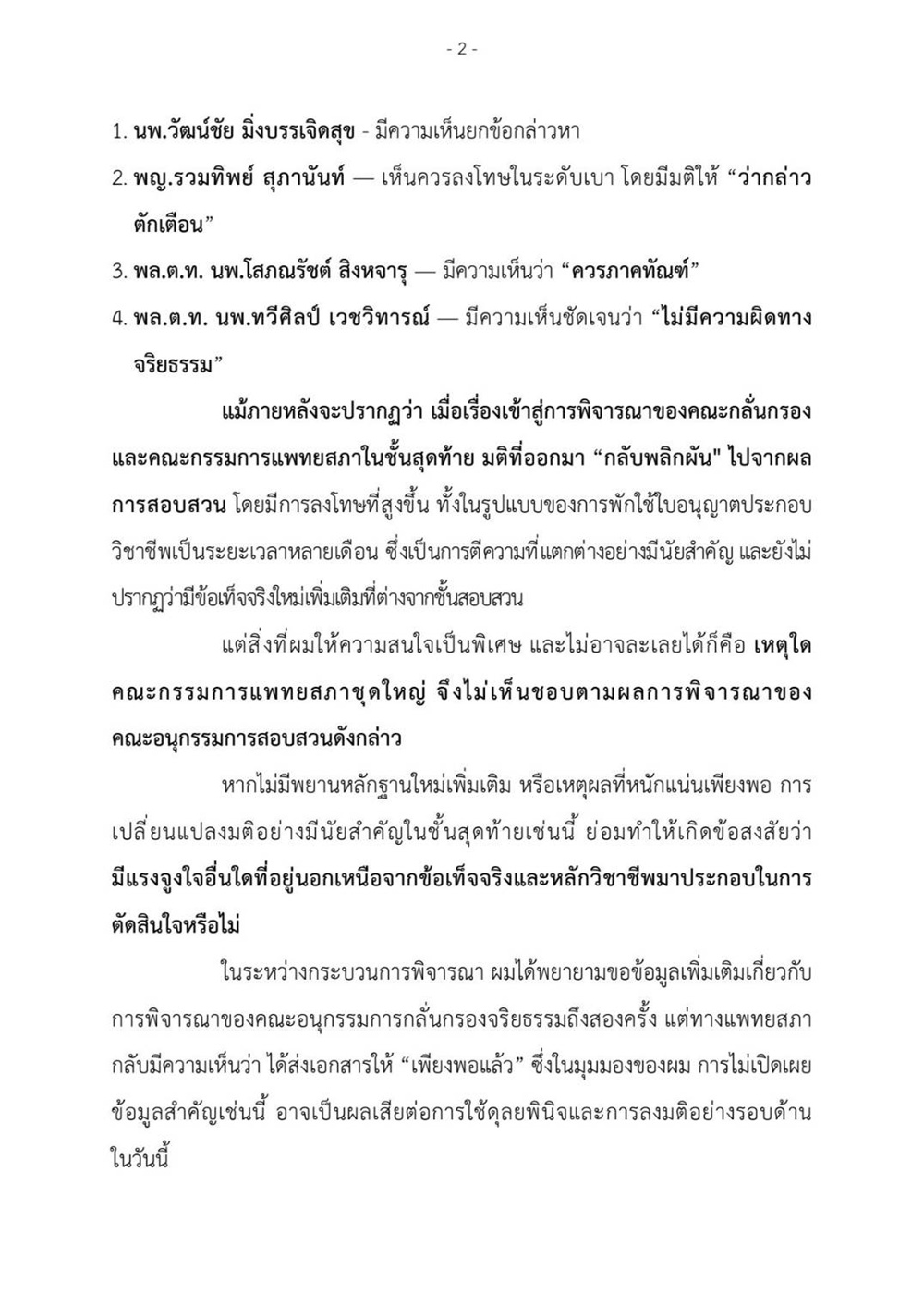 - 2 -

1. นพ.วัฒน์ชัย มิ่งบรรเจิดสุข - มีความเห็นยกข้อกล่าวหา

2. พญ.รวมทิพย์ สุภานันท์ — เห็นควรลงโทษในระดับเบา โดยมีมติให้ “ว่ากล่าวตักเตือน”

3. พล.ต.ท. นพ.โสภณรัชต์ สิงหจารุ — มีความเห็นว่า “ควรภาคทัณฑ์”

4. พล.ต.ท. นพ.ทวีศิลป์ เวชวิทารณ์ — มีความเห็นชัดเจนว่า “ไม่มีความผิดทางจริยธรรม”

แม้ภายหลังจะปรากฏว่า เมื่อเรื่องเข้าสู่การพิจารณาของคณะกลั่นกรองและคณะกรรมการแพทยสภาในชั้นสุดท้าย มติที่ออกมา “กลับพลิกผัน" ไปจากผลการสอบสวน โดยมีการลงโทษที่สูงขึ้น ทั้งในรูปแบบของการพักใช้ใบอนุญาตประกอบวิชาชีพเป็นระยะเวลาหลายเดือน ซึ่งเป็นการตีความที่แตกต่างอย่างมีนัยสำคัญ และยังไม่ปรากฏว่ามีข้อเท็จจริงใหม่เพิ่มเติมที่ต่างจากชั้นสอบสวน

แต่สิ่งที่ผมให้ความสนใจเป็นพิเศษ และไม่อาจละเลยได้ก็คือ เหตุใดคณะกรรมการแพทยสภาชุดใหญ่ จึงไม่เห็นชอบตามผลการพิจารณาของคณะอนุกรรมการสอบสวนดังกล่าว

หากไม่มีพยานหลักฐานใหม่เพิ่มเติม หรือเหตุผลที่หนักแน่นเพียงพอ การเปลี่ยนแปลงมติอย่างมีนัยสำคัญในชั้นสุดท้ายเช่นนี้ ย่อมทำให้เกิดข้อสงสัยว่า มีแรงจูงใจอื่นใดที่อยู่นอกเหนือจากข้อเท็จจริงและหลักวิชาชีพมาประกอบในการตัดสินใจหรือไม่

ในระหว่างกระบวนการพิจารณา ผมได้พยายามขอข้อมูลเพิ่มเติมเกี่ยวกับการพิจารณาของคณะอนุกรรมการกลั่นกรองจริยธรรมถึงสองครั้ง แต่ทางแพทยสภากลับมีความเห็นว่า ได้ส่งเอกสารให้ “เพียงพอแล้ว” ซึ่งในมุมมองของผม การไม่เปิดเผยข้อมูลสำคัญเช่นนี้ อาจเป็นผลเสียต่อการใช้ดุลยพินิจและการลงมติอย่างรอบด้านในวันนี้